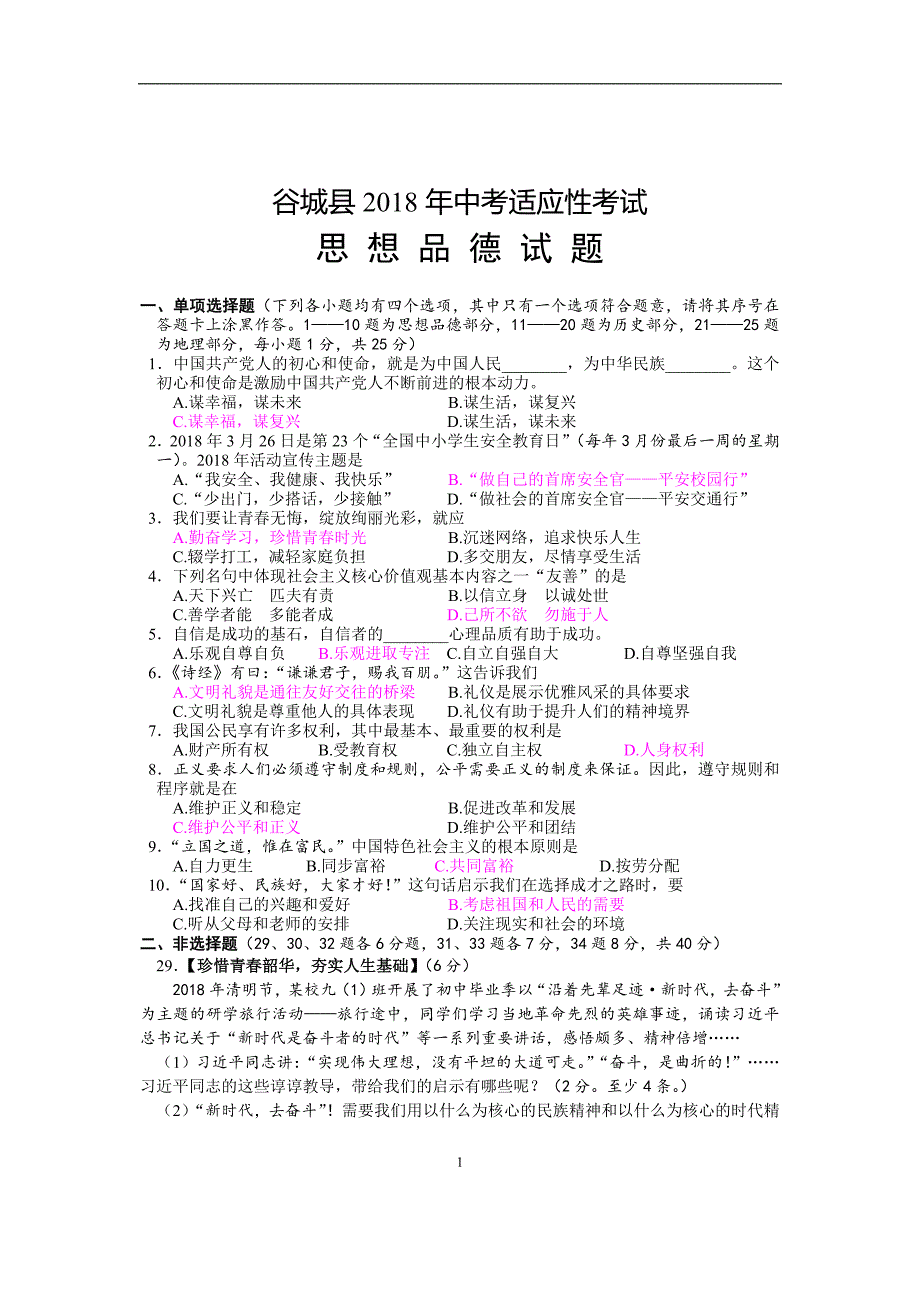 谷城县 2018 年中考适应性考试

思 想 品 德 试 题

一、单项选择题（下列各小题均有四个选项，其中只有一个选项符合题意，请将其序号在答题卡上涂黑作答。1——10 题为思想品德部分，11——20 题为历史部分，21——25 题为地理部分，每小题 1 分，共 25 分）

1．中国共产党人的初心和使命，就是为中国人民________，为中华民族________。这个初心和使命是激励中国共产党人不断前进的根本动力。
A.谋幸福，谋未来　　B.谋生活，谋复兴
C.谋幸福，谋复兴　　D.谋生活，谋未来

2．2018 年 3 月 26 日是第 23 个“全国中小学生安全教育日”（每年 3 月份最后一周的星期一）。2018 年活动宣传主题是
A.“我安全、我健康、我快乐”　　B.“做自己的首席安全官——平安校园行”
C.“少出门，少搭话，少接触”　　D.“做社会的首席安全官——平安交通行”

3．我们要让青春无悔，绽放绚丽光彩，就应
A.勤奋学习，珍惜青春时光　　B.沉迷网络，追求快乐人生
C.辍学打工，减轻家庭负担　　D.多交朋友，尽情享受生活

4．下列名句中体现社会主义核心价值观基本内容之一“友善”的是
A.天下兴亡　匹夫有责　　B.以信立身　以诚处世
C.善学者能　多能者成　　D.己所不欲　勿施于人

5．自信是成功的基石，自信者的________心理品质有助于成功。
A.乐观自尊自负　　B.乐观进取专注　　C.自立自强自大　　D.自尊坚强自我

6．《诗经》有曰：“谦谦君子，赐我百朋。”这告诉我们
A.文明礼貌是通往友好交往的桥梁　　B.礼仪是展示优雅风采的具体要求
C.文明礼貌是尊重他人的具体表现　　D.礼仪有助于提升人们的精神境界

7．我国公民享有许多权利，其中最基本、最重要的权利是
A.财产所有权　　B.受教育权　　C.独立自主权　　D.人身权利

8．正义要求人们必须遵守制度和规则，公平需要正义的制度来保证。因此，遵守规则和程序就是在
A.维护正义和稳定　　B.促进改革和发展
C.维护公平和正义　　D.维护公平和团结

9．“立国之道，惟在富民。”中国特色社会主义的根本原则是
A.自力更生　　B.同步富裕　　C.共同富裕　　D.按劳分配

10．“国家好、民族好，大家才好！”这句话启示我们在选择成才之路时，要
A.找准自己的兴趣和爱好　　B.考虑祖国和人民的需要
C.听从父母和老师的安排　　D.关注现实和社会的环境

二、非选择题（29、30、32 题各 6 分题，31、33 题各 7 分，34 题 8 分，共 40 分）

29．【珍惜青春韶华，夯实人生基础】（6 分）

2018 年清明节，某校九（1）班开展了初中毕业季以“沿着先辈足迹·新时代，去奋斗”为主题的研学旅行活动——旅行途中，同学们学习当地革命先烈的英雄事迹，诵读习近平总书记关于“新时代是奋斗者的时代”等一系列重要讲话，感悟颇多、精神倍增……

（1）习近平同志讲：“实现伟大理想，没有平坦的大道可走。”“奋斗，是曲折的！”……习近平同志的这些谆谆教导，带给我们的启示有哪些呢？（2 分。至少 4 条。）

（2）“新时代，去奋斗”！需要我们用以什么为核心的民族精神和以什么为核心的时代精

1